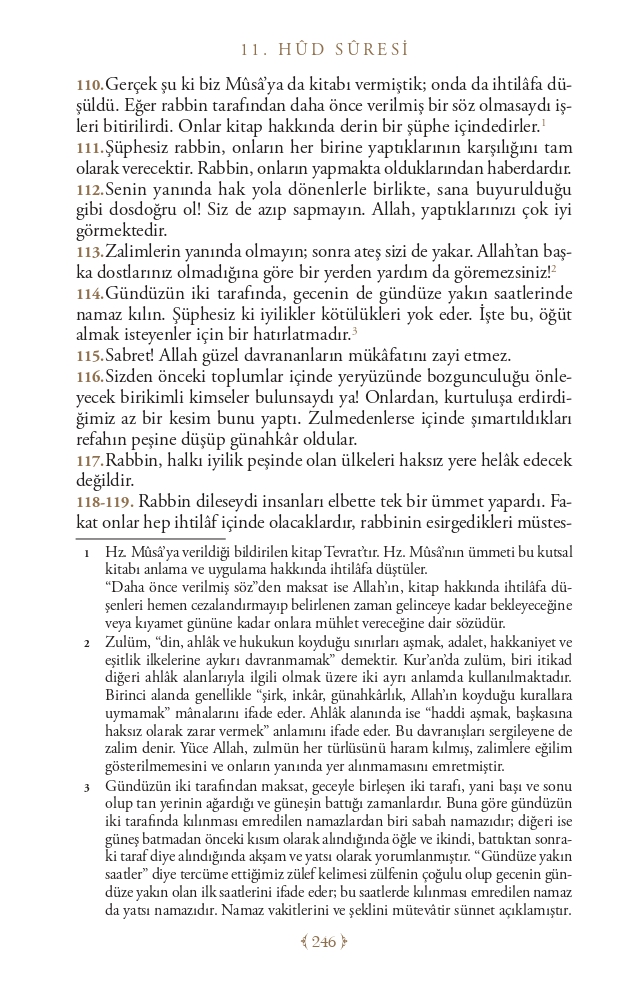 11. HÛD SÛRESİ

110.Gerçek şu ki biz Mûsâ'ya da kitabı vermiştik; onda da ihtilâfa düşüldü. Eğer rabbin tarafından daha önce verilmiş bir söz olmasaydı işleri bitirilirdi. Onlar kitap hakkında derin bir şüphe içindedirler.$^1$
111.Şüphesiz rabbin, onların her birine yaptıklarının karşılığını tam olarak verecektir. Rabbin, onların yapmakta olduklarından haberdardır.
112.Senin yanında hak yola dönenlerle birlikte, sana buyurulduğu gibi dosdoğru ol! Siz de azıp sapmayın. Allah, yaptıklarınızı çok iyi görmektedir.
113.Zalimlerin yanında olmayın; sonra ateş sizi de yakar. Allah'tan başka dostlarınız olmadığına göre bir yerden yardım da göremezsiniz!$^2$
114.Gündüzün iki tarafında, gecenin de gündüze yakın saatlerinde namaz kılın. Şüphesiz ki iyilikler kötülükleri yok eder. İşte bu, öğüt almak isteyenler için bir hatırlatmadır.$^3$
115.Sabret! Allah güzel davrananların mükâfatını zayi etmez.
116.Sizden önceki toplumlar içinde yeryüzünde bozgunculuğu önleyecek birikimli kimseler bulunsaydı ya! Onlardan, kurtuluşa erdirdiğimiz az bir kesim bunu yaptı. Zulmedenlerse içinde şımartıldıkları refahın peşine düşüp günahkâr oldular.
117.Rabbin, halkı iyilik peşinde olan ülkeleri haksız yere helâk edecek değildir.
118-119. Rabbin dileseydi insanları elbette tek bir ümmet yapardı. Fakat onlar hep ihtilâf içinde olacaklardır, rabbinin esirgedikleri müstes-

1 Hz. Mûsâ'ya verildiği bildirilen kitap Tevrat'tır. Hz. Mûsâ'nın ümmeti bu kutsal kitabı anlama ve uygulama hakkında ihtilâfa düştüler.
"Daha önce verilmiş söz"den maksat ise Allah'ın, kitap hakkında ihtilâfa düşenleri hemen cezalandırmayıp belirlenen zaman gelinceye kadar bekleyeceğine veya kıyamet gününe kadar onlara mühlet vereceğine dair sözüdür.

2 Zulüm, "din, ahlâk ve hukukun koyduğu sınırları aşmak, adalet, hakkaniyet ve eşitlik ilkelerine aykırı davranmamak" demektir. Kur'an'da zulüm, biri itikad diğeri ahlâk alanlarıyla ilgili olmak üzere iki ayrı anlamda kullanılmaktadır. Birinci alanda genellikle "şirk, inkâr, günahkârlık, Allah'ın koyduğu kurallara uymamak" mânalarını ifade eder. Ahlâk alanında ise "haddi aşmak, başkasına haksız olarak zarar vermek" anlamını ifade eder. Bu davranışları sergileyene de zalim denir. Yüce Allah, zulmün her türlüsünü haram kılmış, zalimlere eğilim gösterilmemesini ve onların yanında yer alınmamasını emretmiştir.

3 Gündüzün iki tarafından maksat, geceyle birleşen iki tarafı, yani başı ve sonu olup tan yerinin ağardığı ve güneşin battığı zamanlardır. Buna göre gündüzün iki tarafında kılınması emredilen namazlardan biri sabah namazıdır; diğeri ise güneş batmadan önceki kısım olarak alındığında öğle ve ikindi, battıktan sonraki taraf diye alındığında akşam ve yatsı olarak yorumlanmıştır. "Gündüze yakın saatler" diye tercüme ettiğimiz zülef kelimesi zülfenin çoğulu olup gecenin gündüze yakın olan ilk saatlerini ifade eder; bu saatlerde kılınması emredilen namaz da yatsı namazıdır. Namaz vakitlerini ve şeklini mütevâtir sünnet açıklamıştır.

246